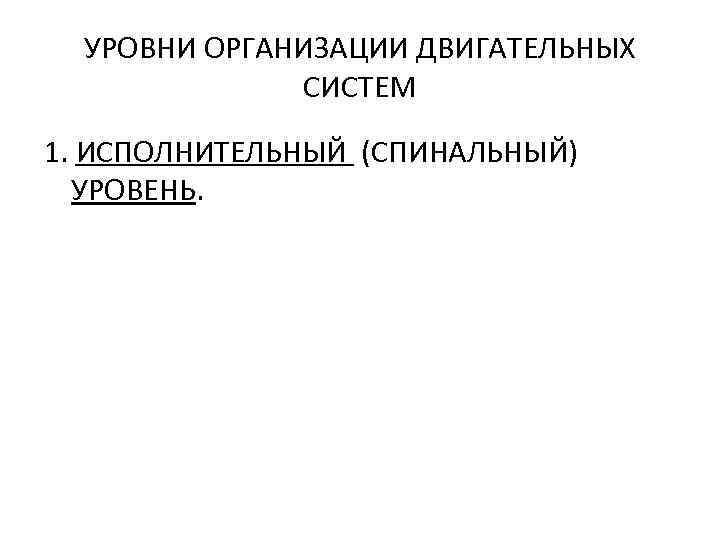 УРОВНИ ОРГАНИЗАЦИИ ДВИГАТЕЛЬНЫХ СИСТЕМ

1. ИСПОЛНИТЕЛЬНЫЙ (СПИНАЛЬНЫЙ) УРОВЕНЬ.